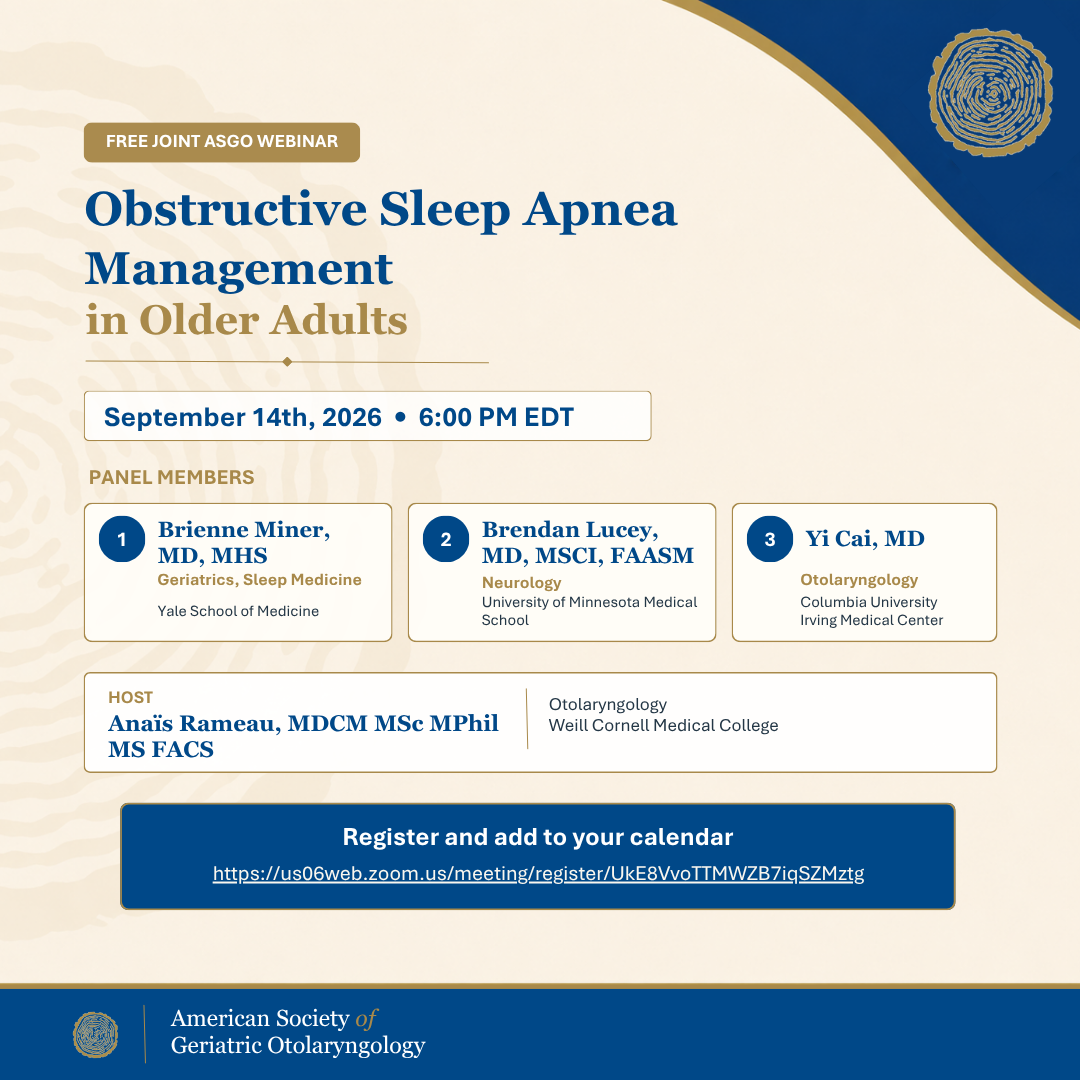 FREE JOINT ASGO WEBINAR

Obstructive Sleep Apnea Management
in Older Adults

September 14th, 2026 • 6:00 PM EDT

PANEL MEMBERS

1 Brienne Miner, MD, MHS
Geriatrics, Sleep Medicine
Yale School of Medicine

2 Brendan Lucey, MD, MSCI, FAASM
Neurology
University of Minnesota Medical School

3 Yi Cai, MD
Otolaryngology
Columbia University Irving Medical Center

HOST
Anaïs Rameau, MDCM MSc MPhil MS FACS
Otolaryngology
Weill Cornell Medical College

Register and add to your calendar
https://us06web.zoom.us/meeting/register/UkE8VvoTTMWZB7iqSZMztg

American Society of
Geriatric Otolaryngology